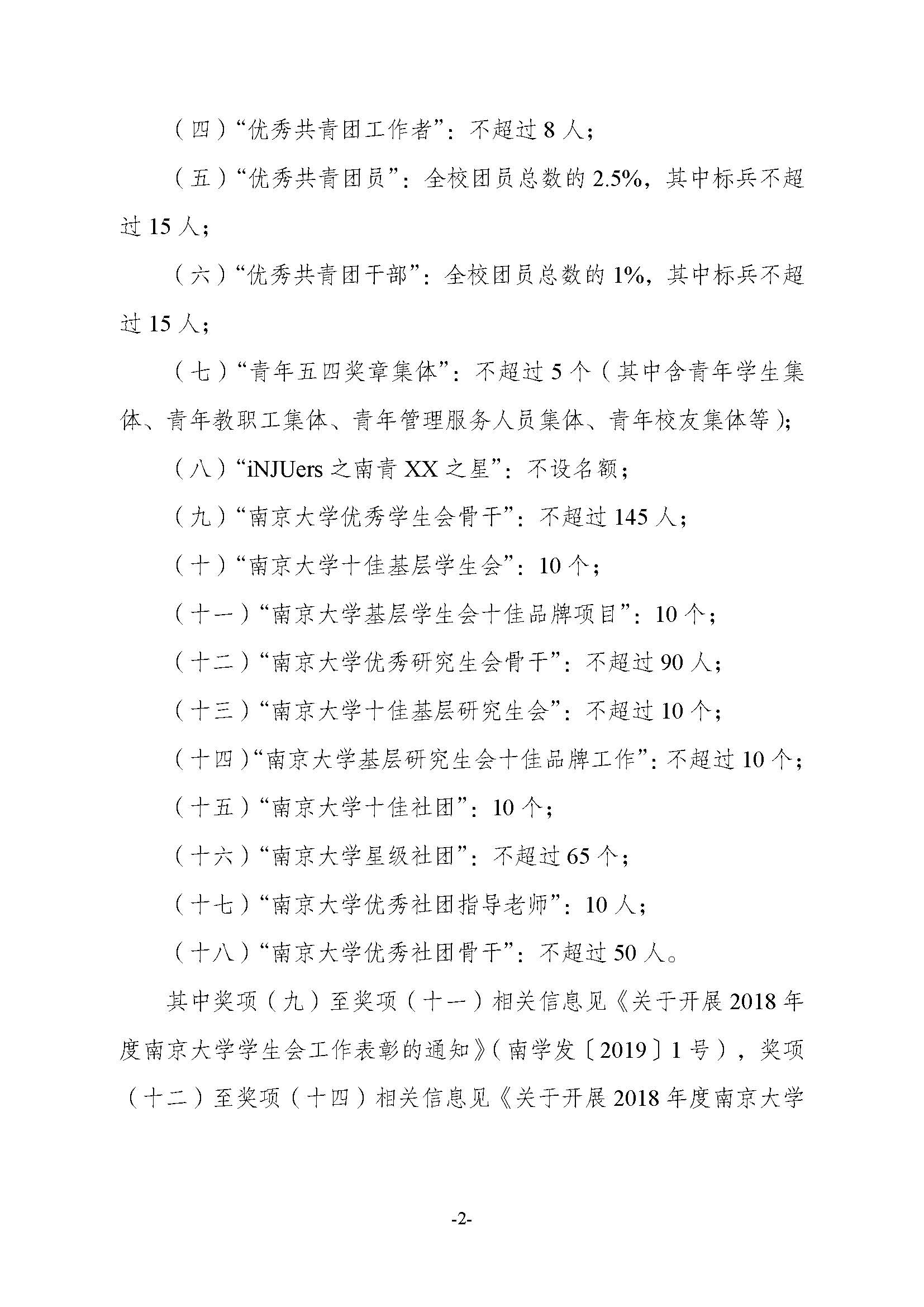 （四）“优秀共青团工作者”：不超过8人；

（五）“优秀共青团员”：全校团员总数的2.5%，其中标兵不超过15人；

（六）“优秀共青团干部”：全校团员总数的1%，其中标兵不超过15人；

（七）“青年五四奖章集体”：不超过5个（其中含青年学生集体、青年教职工集体、青年管理服务人员集体、青年校友集体等）；

（八）“iNJUers之南青XX之星”：不设名额；

（九）“南京大学优秀学生会骨干”：不超过145人；

（十）“南京大学十佳基层学生会”：10个；

（十一）“南京大学基层学生会十佳品牌项目”：10个；

（十二）“南京大学优秀研究生会骨干”：不超过90人；

（十三）“南京大学十佳基层研究生会”：不超过10个；

（十四）“南京大学基层研究生会十佳品牌工作”：不超过10个；

（十五）“南京大学十佳社团”：10个；

（十六）“南京大学星级社团”：不超过65个；

（十七）“南京大学优秀社团指导老师”：10人；

（十八）“南京大学优秀社团骨干”：不超过50人。

其中奖项（九）至奖项（十一）相关信息见《关于开展2018年度南京大学学生会工作表彰的通知》（南学发〔2019〕1号），奖项（十二）至奖项（十四）相关信息见《关于开展2018年度南京大学

-2-